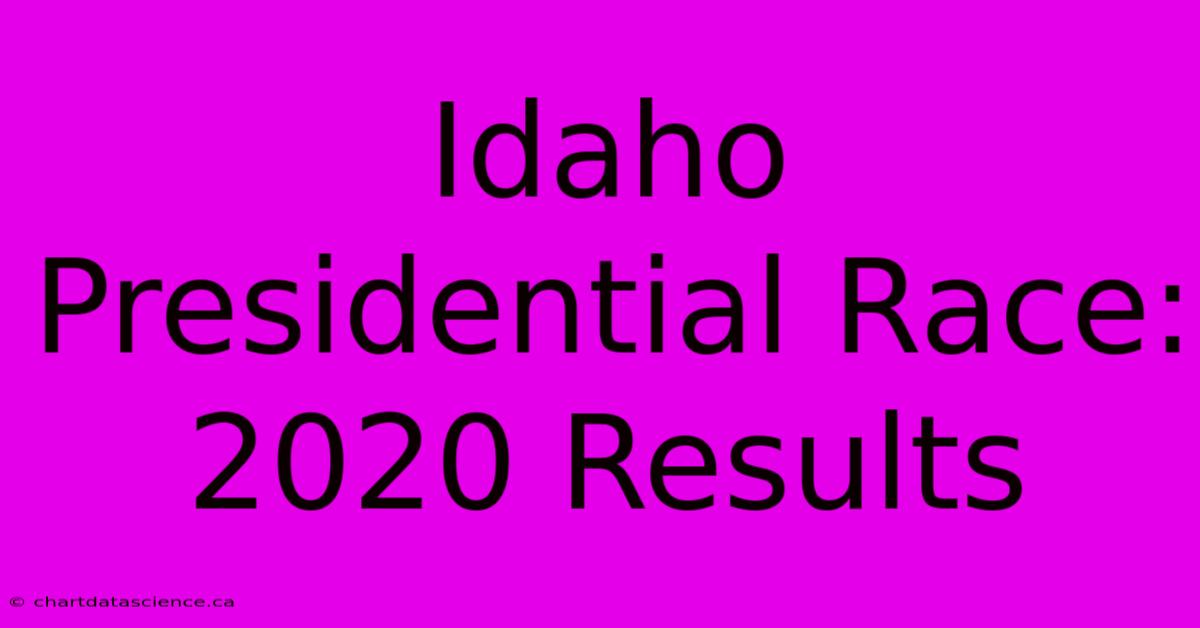 Idaho Presidential Race: 2020 Results

© chartdatascience.ca